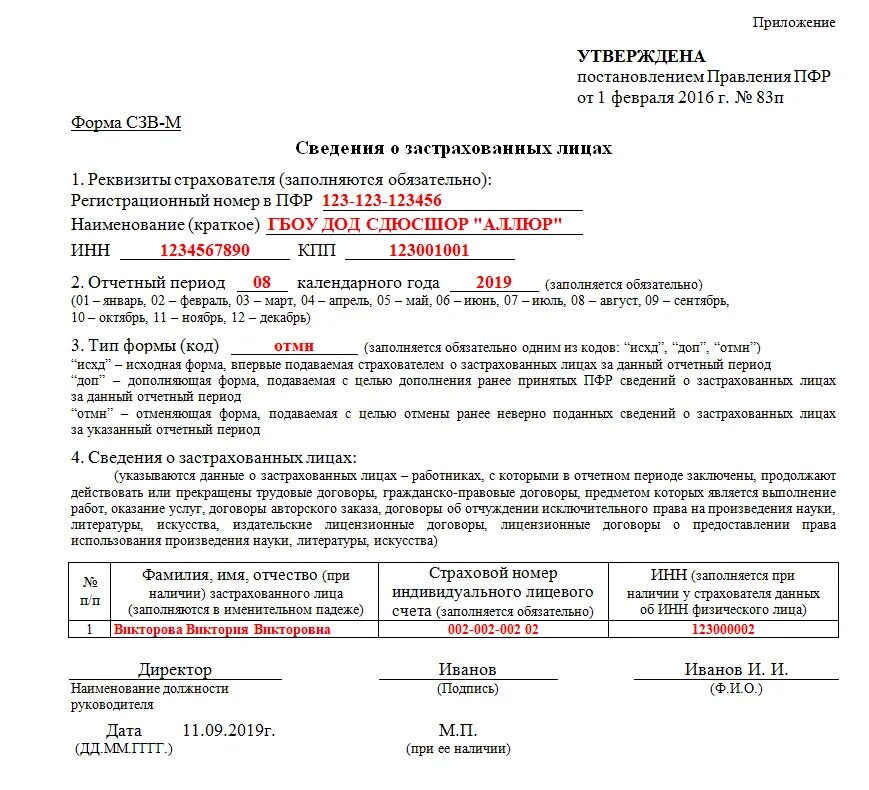 Приложение

УТВЕРЖДЕНА
постановлением Правления ПФР
от 1 февраля 2016 г. № 83п

Форма СЗВ-М

Сведения о застрахованных лицах

1. Реквизиты страхователя (заполняются обязательно):
Регистрационный номер в ПФР 123-123-123456
Наименование (краткое) ГБОУ ДОД СДЮСШОР "АЛЛЮР"
ИНН 1234567890 КПП 123001001

2. Отчетный период 08 календарного года 2019 (заполняется обязательно)
(01 – январь, 02 – февраль, 03 – март, 04 – апрель, 05 – май, 06 – июнь, 07 – июль, 08 – август, 09 – сентябрь, 10 – октябрь, 11 – ноябрь, 12 – декабрь)

3. Тип формы (код) отмн (заполняется обязательно одним из кодов: “исхд”, “доп”, “отмн”)
“исхд” – исходная форма, впервые подаваемая страхователем о застрахованных лицах за данный отчетный период
“доп” – дополняющая форма, подаваемая с целью дополнения ранее принятых ПФР сведений о застрахованных лицах за данный отчетный период
“отмн” – отменяющая форма, подаваемая с целью отмены ранее неверно поданных сведений о застрахованных лицах за указанный отчетный период

4. Сведения о застрахованных лицах:
(указываются данные о застрахованных лицах – работниках, с которыми в отчетном периоде заключены, продолжают действовать или прекращены трудовые договоры, гражданско-правовые договоры, предметом которых является выполнение работ, оказание услуг, договоры авторского заказа, договоры об отчуждении исключительного права на произведения науки, литературы, искусства, издательские лицензионные договоры, лицензионные договоры о предоставлении права использования произведения науки, литературы, искусства)

| № п/п | Фамилия, имя, отчество (при наличии) застрахованного лица (заполняются в именительном падеже) | Страховой номер индивидуального лицевого счета (заполняется обязательно) | ИНН (заполняется при наличии у страхователя данных об ИНН физического лица) |
|---|---|---|---|
| 1 | Викторова Виктория Викторовна | 002-002-002 02 | 123000002 |

Директор
Наименование должности руководителя

Иванов
(Подпись)

Иванов И. И.
(Ф.И.О.)

Дата 11.09.2019г.
(ДД.ММ.ГГГГ.)

М.П.
(при ее наличии)